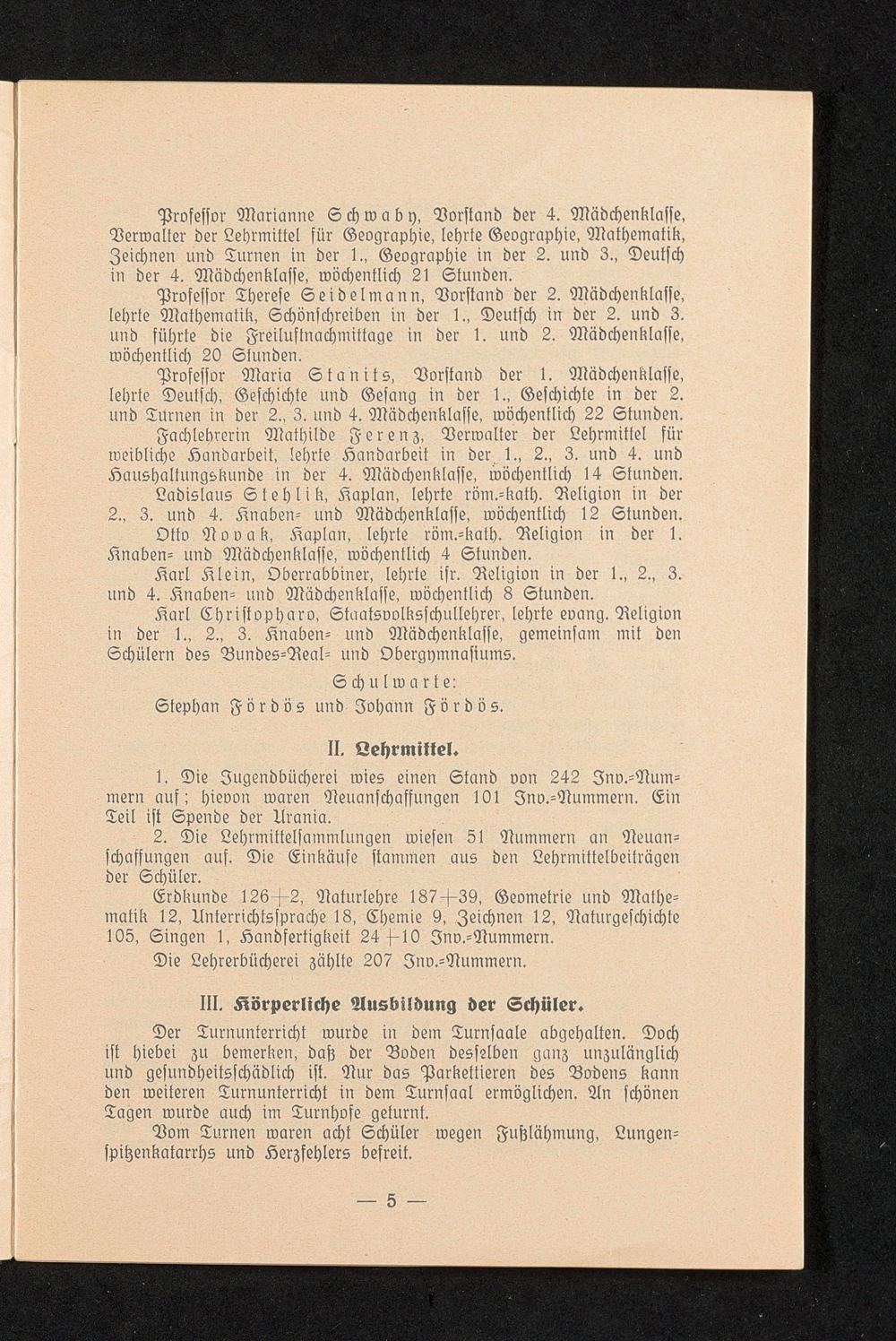 Professor Marianne Schwaby, Vorstand der 4. Mädchenklasse, Verwalter der Lehrmittel für Geographie, lehrte Geographie, Mathematik, Zeichnen und Turnen in der 1., Geographie in der 2. und 3., Deutsch in der 4. Mädchenklasse, wöchentlich 21 Stunden.

Professor Therese Seidelmann, Vorstand der 2. Mädchenklasse, lehrte Mathematik, Schönschreiben in der 1., Deutsch in der 2. und 3. und führte die Freiluftnachmittage in der 1. und 2. Mädchenklasse, wöchentlich 20 Stunden.

Professor Maria Stanits, Vorstand der 1. Mädchenklasse, lehrte Deutsch, Geschichte und Gesang in der 1., Geschichte in der 2. und Turnen in der 2., 3. und 4. Mädchenklasse, wöchentlich 22 Stunden.

Fachlehrerin Mathilde Ferenz, Verwalter der Lehrmittel für weibliche Handarbeit, lehrte Handarbeit in der 1., 2., 3. und 4. und Haushaltungskunde in der 4. Mädchenklasse, wöchentlich 14 Stunden.

Ladislaus Stehlik, Kaplan, lehrte röm.-kath. Religion in der 2., 3. und 4. Knaben- und Mädchenklasse, wöchentlich 12 Stunden.

Otto Novak, Kaplan, lehrte röm.-kath. Religion in der 1. Knaben- und Mädchenklasse, wöchentlich 4 Stunden.

Karl Klein, Oberrabbiner, lehrte isr. Religion in der 1., 2., 3. und 4. Knaben- und Mädchenklasse, wöchentlich 8 Stunden.

Karl Christopharo, Staatsvolksschullehrer, lehrte evang. Religion in der 1., 2., 3. Knaben- und Mädchenklasse, gemeinsam mit den Schülern des Bundes-Real- und Obergymnasiums.

Schulwarte:

Stephan Fördös und Johann Fördös.

II. Lehrmittel.

1. Die Jugendbücherei wies einen Stand von 242 Inv.-Nummern auf; hievon waren Neuanschaffungen 101 Inv.-Nummern. Ein Teil ist Spende der Urania.

2. Die Lehrmittelsammlungen wiesen 51 Nummern an Neuanschaffungen auf. Die Einkäufe stammen aus den Lehrmittelbeiträgen der Schüler.

Erdkunde 126+2, Naturlehre 187+39, Geometrie und Mathematik 12, Unterrichtssprache 18, Chemie 9, Zeichnen 12, Naturgeschichte 105, Singen 1, Handfertigkeit 24+10 Inv.-Nummern.

Die Lehrerbücherei zählte 207 Inv.-Nummern.

III. Körperliche Ausbildung der Schüler.

Der Turnunterricht wurde in dem Turnsaale abgehalten. Doch ist hiebei zu bemerken, daß der Boden desselben ganz unzulänglich und gesundheitsschädlich ist. Nur das Parkettieren des Bodens kann den weiteren Turnunterricht in dem Turnsaal ermöglichen. An schönen Tagen wurde auch im Turnhofe geturnt.

Vom Turnen waren acht Schüler wegen Fußlähmung, Lungenspitzenkatarrhs und Herzfehlers befreit.

— 5 —